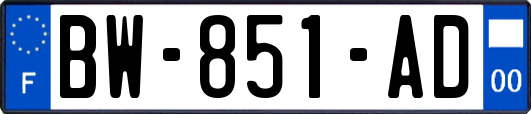 F
BW-851-AD
00